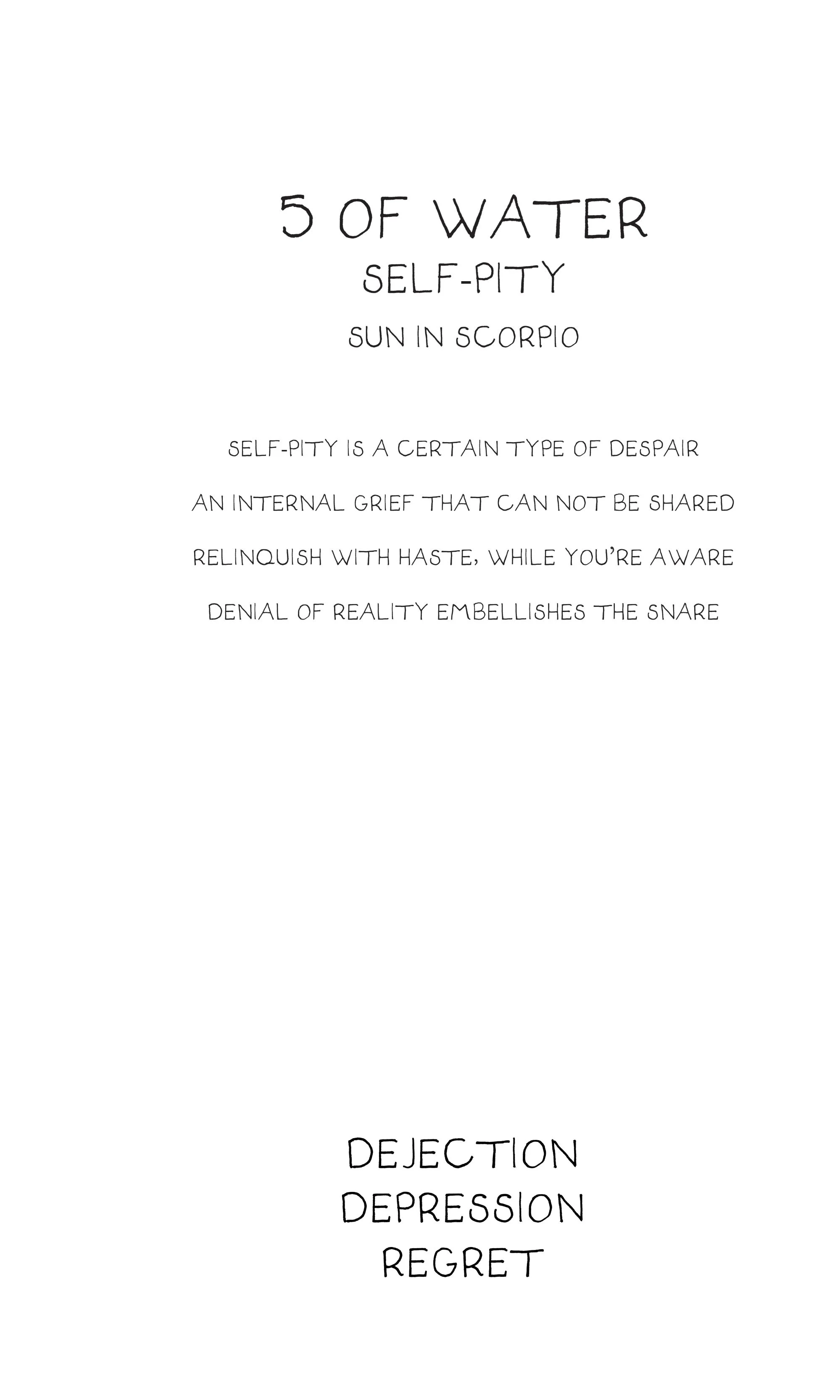 5 OF WATER
SELF-PITY
SUN IN SCORPIO

SELF-PITY IS A CERTAIN TYPE OF DESPAIR
AN INTERNAL GRIEF THAT CAN NOT BE SHARED
RELINQUISH WITH HASTE, WHILE YOU'RE AWARE
DENIAL OF REALITY EMBELLISHES THE SNARE

DEJECTION
DEPRESSION
REGRET